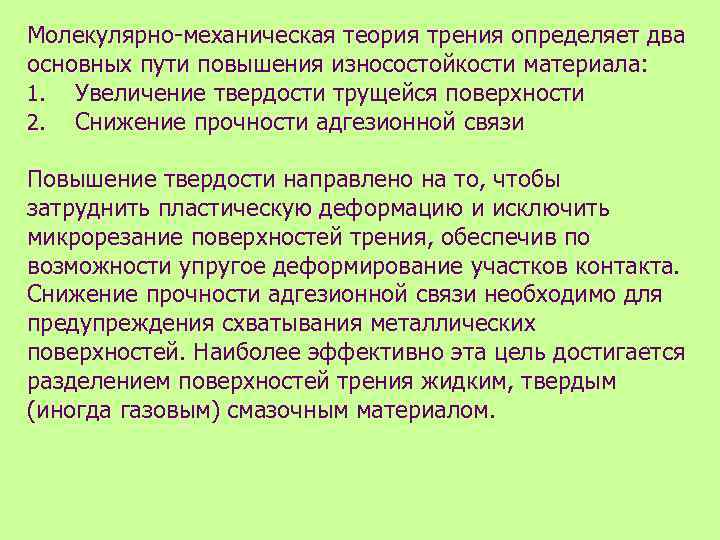 Молекулярно-механическая теория трения определяет два основных пути повышения износостойкости материала:
1. Увеличение твердости трущейся поверхности
2. Снижение прочности адгезионной связи

Повышение твердости направлено на то, чтобы затруднить пластическую деформацию и исключить микрорезание поверхностей трения, обеспечив по возможности упругое деформирование участков контакта. Снижение прочности адгезионной связи необходимо для предупреждения схватывания металлических поверхностей. Наиболее эффективно эта цель достигается разделением поверхностей трения жидким, твердым (иногда газовым) смазочным материалом.